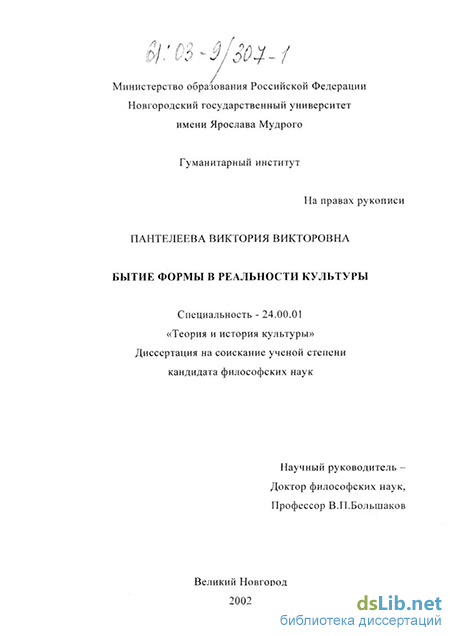 61:03-9/307-1

Министерство образования Российской Федерации
Новгородский государственный университет
имени Ярослава Мудрого

Гуманитарный институт

На правах рукописи

ПАНТЕЛЕЕВА ВИКТОРИЯ ВИКТОРОВНА

БЫТИЕ ФОРМЫ В РЕАЛЬНОСТИ КУЛЬТУРЫ

Специальность - 24.00.01
«Теория и история культуры»
Диссертация на соискание ученой степени
кандидата философских наук

Научный руководитель –
Доктор философских наук,
Профессор В.П.Большаков

Великий Новгород
2002

dsLib.net
библиотека диссертаций